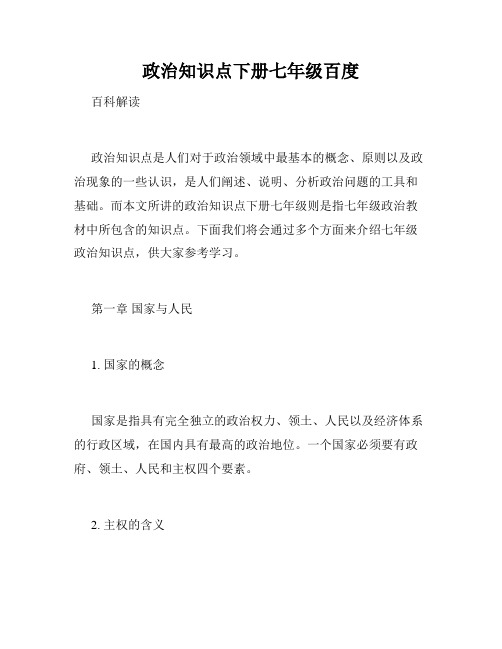 政治知识点下册七年级百度

百科解读

政治知识点是人们对于政治领域中最基本的概念、原则以及政治现象的一些认识，是人们阐述、说明、分析政治问题的工具和基础。而本文所讲的政治知识点下册七年级则是指七年级政治教材中所包含的知识点。下面我们将会通过多个方面来介绍七年级政治知识点，供大家参考学习。

第一章 国家与人民

1. 国家的概念

国家是指具有完全独立的政治权力、领土、人民以及经济体系的行政区域，在国内具有最高的政治地位。一个国家必须要有政府、领土、人民和主权四个要素。

2. 主权的含义